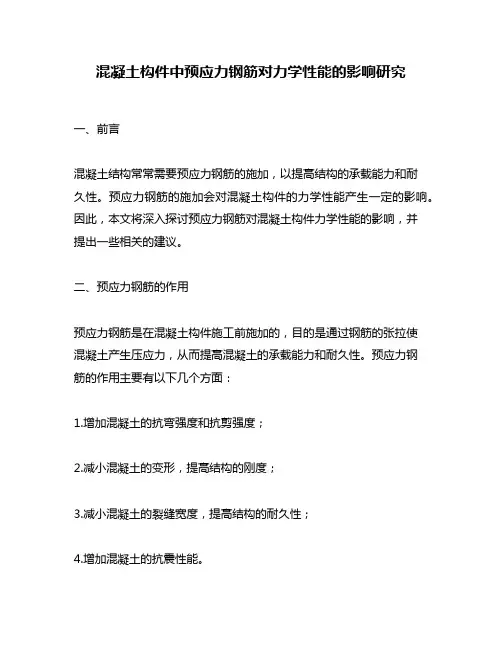 混凝土构件中预应力钢筋对力学性能的影响研究

一、前言

混凝土结构常常需要预应力钢筋的施加，以提高结构的承载能力和耐久性。预应力钢筋的施加会对混凝土构件的力学性能产生一定的影响。因此，本文将深入探讨预应力钢筋对混凝土构件力学性能的影响，并提出一些相关的建议。

二、预应力钢筋的作用

预应力钢筋是在混凝土构件施工前施加的，目的是通过钢筋的张拉使混凝土产生压应力，从而提高混凝土的承载能力和耐久性。预应力钢筋的作用主要有以下几个方面：

1.增加混凝土的抗弯强度和抗剪强度；

2.减小混凝土的变形，提高结构的刚度；

3.减小混凝土的裂缝宽度，提高结构的耐久性；

4.增加混凝土的抗震性能。